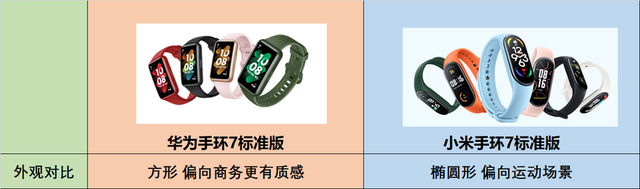 |  | 华为手环7标准版 | 小米手环7标准版 |
|---|---|---|
| 外观对比 | 方形 偏向商务更有质感 | 椭圆形 偏向运动场景 |